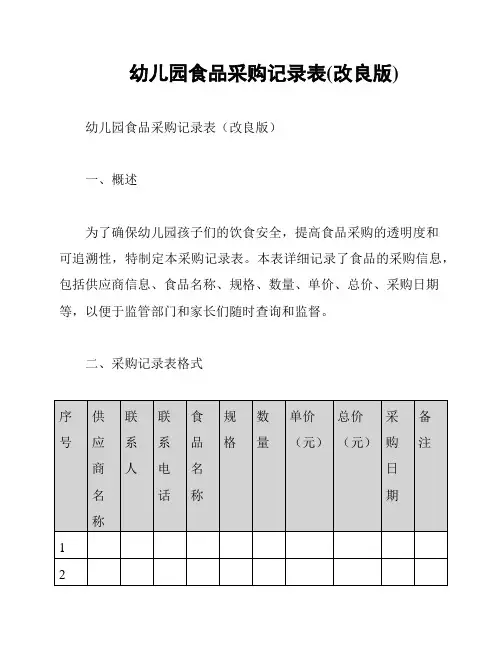 幼儿园食品采购记录表(改良版)

幼儿园食品采购记录表（改良版）

一、概述

为了确保幼儿园孩子们的饮食安全，提高食品采购的透明度和可追溯性，特制定本采购记录表。本表详细记录了食品的采购信息，包括供应商信息、食品名称、规格、数量、单价、总价、采购日期等，以便于监管部门和家长们随时查询和监督。

二、采购记录表格式

| 序号 | 供应商名称 | 联系人 | 联系电话 | 食品名称 | 规格 | 数量 | 单价（元） | 总价（元） | 采购日期 | 备注 |
|---|---|---|---|---|---|---|---|---|---|---|
| 1 | | | | | | | | | | |
| 2 | | | | | | | | | | |